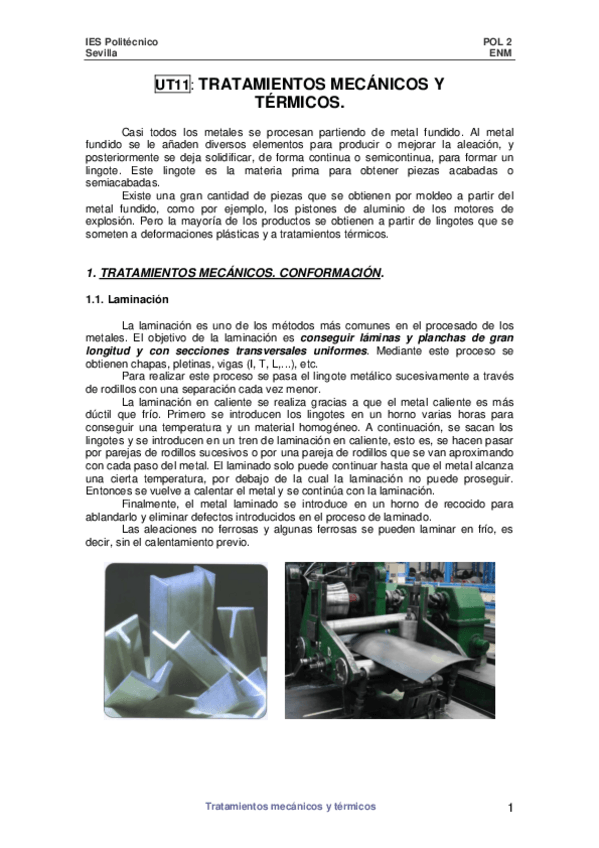 IES Politécnico
Sevilla

POL 2
ENM

UT11: TRATAMIENTOS MECÁNICOS Y TÉRMICOS.

Casi todos los metales se procesan partiendo de metal fundido. Al metal fundido se le añaden diversos elementos para producir o mejorar la aleación, y posteriormente se deja solidificar, de forma continua o semicontinua, para formar un lingote. Este lingote es la materia prima para obtener piezas acabadas o semiacabadas.

Existe una gran cantidad de piezas que se obtienen por moldeo a partir del metal fundido, como por ejemplo, los pistones de aluminio de los motores de explosión. Pero la mayoría de los productos se obtienen a partir de lingotes que se someten a deformaciones plásticas y a tratamientos térmicos.

1. TRATAMIENTOS MECÁNICOS. CONFORMACIÓN.

1.1. Laminación

La laminación es uno de los métodos más comunes en el procesado de los metales. El objetivo de la laminación es conseguir láminas y planchas de gran longitud y con secciones transversales uniformes. Mediante este proceso se obtienen chapas, pletinas, vigas (I, T, L,...), etc.

Para realizar este proceso se pasa el lingote metálico sucesivamente a través de rodillos con una separación cada vez menor.

La laminación en caliente se realiza gracias a que el metal caliente es más dúctil que frío. Primero se introducen los lingotes en un horno varias horas para conseguir una temperatura y un material homogéneo. A continuación, se sacan los lingotes y se introducen en un tren de laminación en caliente, esto es, se hacen pasar por parejas de rodillos sucesivos o por una pareja de rodillos que se van aproximando con cada paso del metal. El laminado solo puede continuar hasta que el metal alcanza una cierta temperatura, por debajo de la cual la laminación no puede proseguir. Entonces se vuelve a calentar el metal y se continúa con la laminación.

Finalmente, el metal laminado se introduce en un horno de recocido para ablandarlo y eliminar defectos introducidos en el proceso de laminado.

Las aleaciones no ferrosas y algunas ferrosas se pueden laminar en frío, es decir, sin el calentamiento previo.

Tratamientos mecánicos y térmicos

1